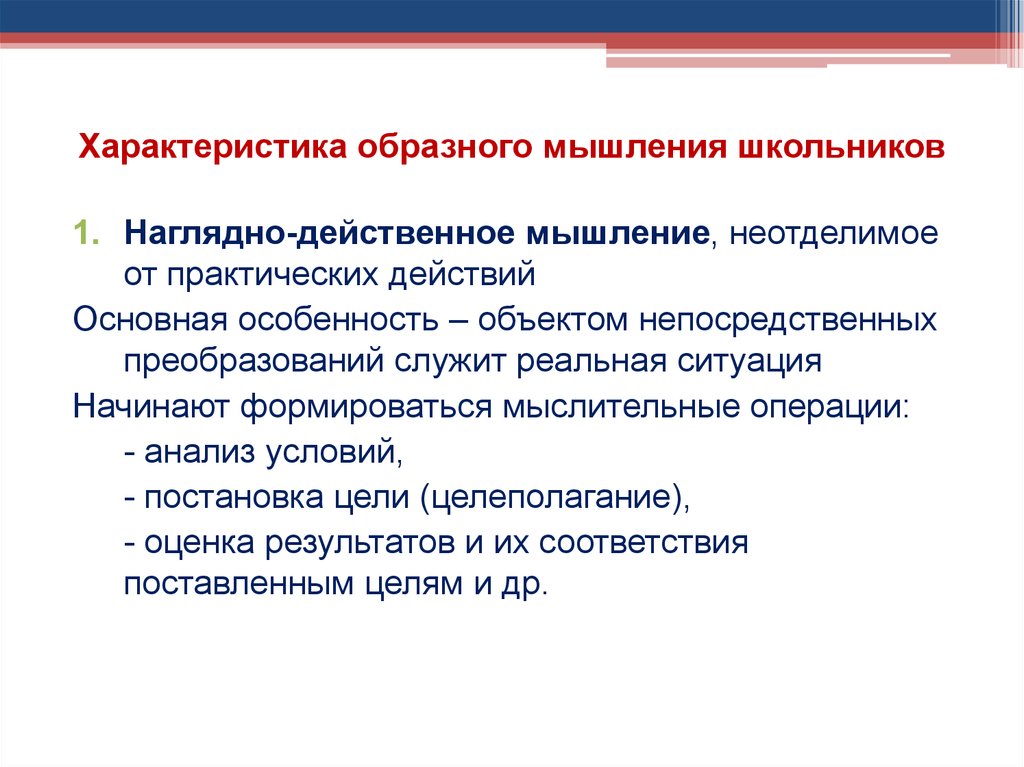 Характеристика образного мышления школьников

1. Наглядно-действенное мышление, неотделимое от практических действий

Основная особенность – объектом непосредственных преобразований служит реальная ситуация

Начинают формироваться мыслительные операции:

- анализ условий,

- постановка цели (целеполагание),

- оценка результатов и их соответствия поставленным целям и др.